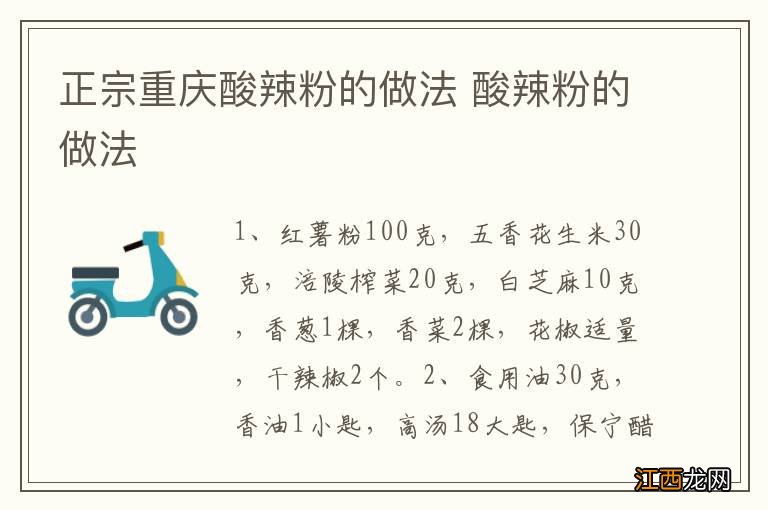 正宗重庆酸辣粉的做法 酸辣粉的做法

1、红薯粉100克，五香花生米30克，涪陵榨菜20克，白芝麻10克，香葱1棵，香菜2棵，花椒适量，干辣椒2个。2、食用油30克，香油1小匙，高汤18大匙，保宁醋

江西龙网